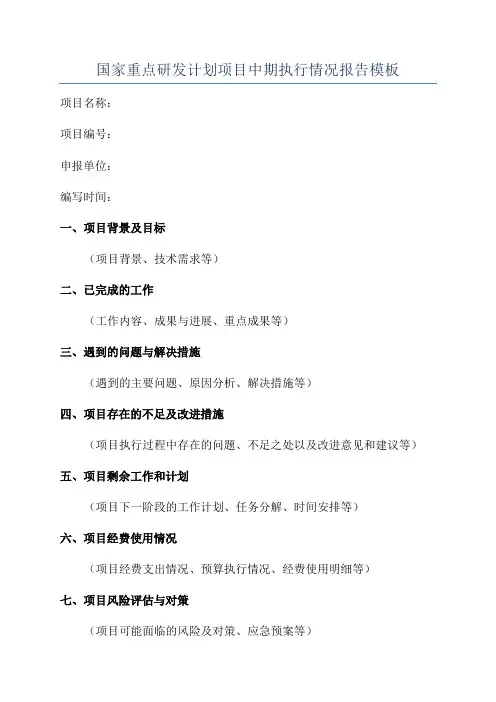 国家重点研发计划项目中期执行情况报告模板

项目名称：

项目编号：

申报单位：

编写时间：

一、项目背景及目标

（项目背景、技术需求等）

二、已完成的工作

（工作内容、成果与进展、重点成果等）

三、遇到的问题与解决措施

（遇到的主要问题、原因分析、解决措施等）

四、项目存在的不足及改进措施

（项目执行过程中存在的问题、不足之处以及改进意见和建议等）

五、项目剩余工作和计划

（项目下一阶段的工作计划、任务分解、时间安排等）

六、项目经费使用情况

（项目经费支出情况、预算执行情况、经费使用明细等）

七、项目风险评估与对策

（项目可能面临的风险及对策、应急预案等）